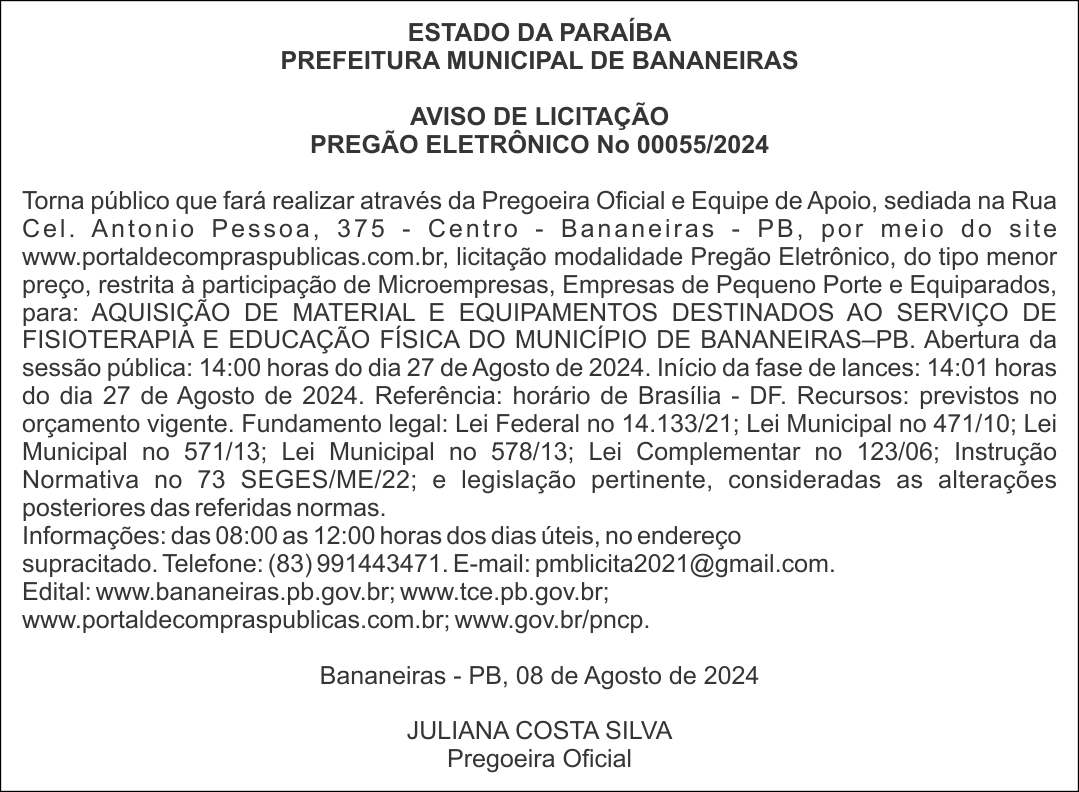 ESTADO DA PARAÍBA
PREFEITURA MUNICIPAL DE BANANEIRAS

AVISO DE LICITAÇÃO
PREGÃO ELETRÔNICO No 00055/2024

Torna público que fará realizar através da Pregoeira Oficial e Equipe de Apoio, sediada na Rua Cel. Antonio Pessoa, 375 - Centro - Bananeiras - PB, por meio do site www.portaldecompraspublicas.com.br, licitação modalidade Pregão Eletrônico, do tipo menor preço, restrita à participação de Microempresas, Empresas de Pequeno Porte e Equiparados, para: AQUISIÇÃO DE MATERIAL E EQUIPAMENTOS DESTINADOS AO SERVIÇO DE FISIOTERAPIA E EDUCAÇÃO FÍSICA DO MUNICÍPIO DE BANANEIRAS–PB. Abertura da sessão pública: 14:00 horas do dia 27 de Agosto de 2024. Início da fase de lances: 14:01 horas do dia 27 de Agosto de 2024. Referência: horário de Brasília - DF. Recursos: previstos no orçamento vigente. Fundamento legal: Lei Federal no 14.133/21; Lei Municipal no 471/10; Lei Municipal no 571/13; Lei Municipal no 578/13; Lei Complementar no 123/06; Instrução Normativa no 73 SEGES/ME/22; e legislação pertinente, consideradas as alterações posteriores das referidas normas.
Informações: das 08:00 as 12:00 horas dos dias úteis, no endereço supracitado. Telefone: (83) 991443471. E-mail: pmblicita2021@gmail.com.
Edital: www.bananeiras.pb.gov.br; www.tce.pb.gov.br; www.portaldecompraspublicas.com.br; www.gov.br/pncp.

Bananeiras - PB, 08 de Agosto de 2024

JULIANA COSTA SILVA
Pregoeira Oficial